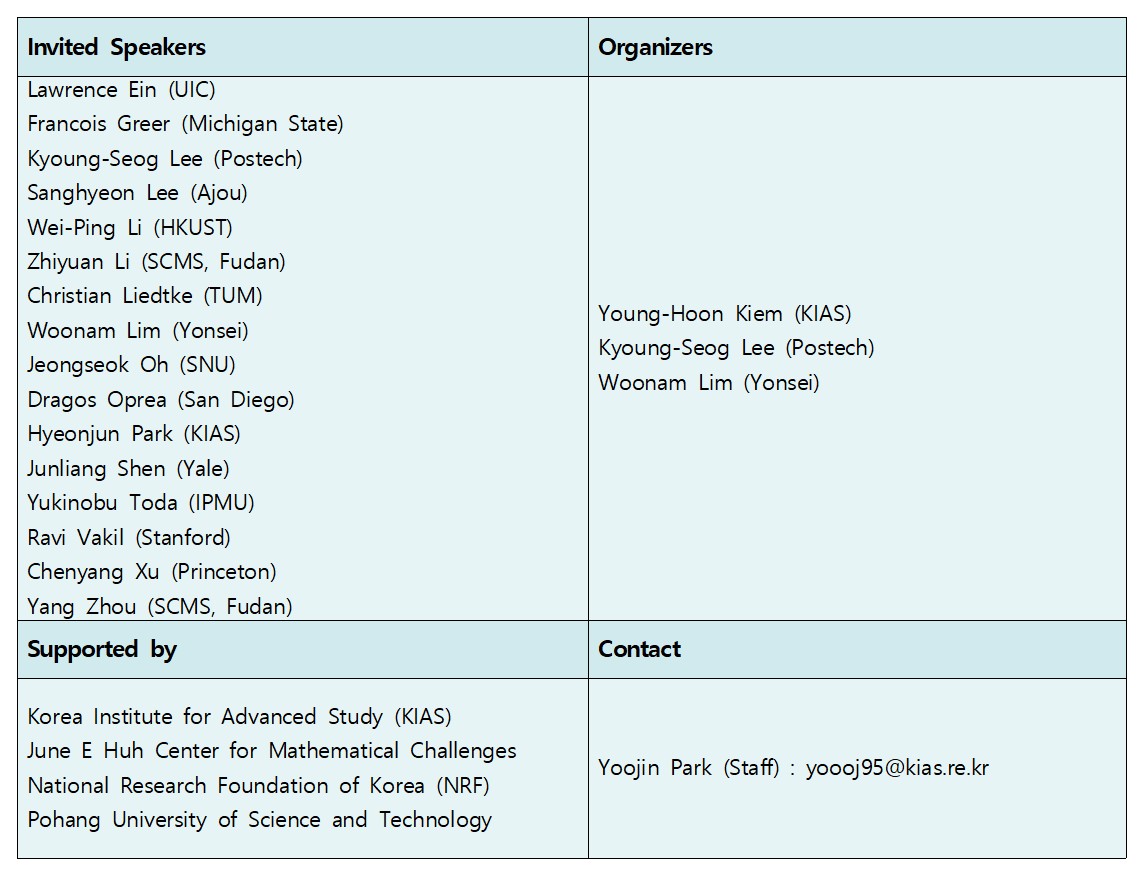 | Invited Speakers | Organizers |
|---|---|
| Lawrence Ein (UIC)<br>Francois Greer (Michigan State)<br>Kyoung-Seog Lee (Postech)<br>Sanghyeon Lee (Ajou)<br>Wei-Ping Li (HKUST)<br>Zhiyuan Li (SCMS, Fudan)<br>Christian Liedtke (TUM)<br>Woonam Lim (Yonsei)<br>Jeongseok Oh (SNU)<br>Dragos Oprea (San Diego)<br>Hyeonjun Park (KIAS)<br>Junliang Shen (Yale)<br>Yukinobu Toda (IPMU)<br>Ravi Vakil (Stanford)<br>Chenyang Xu (Princeton)<br>Yang Zhou (SCMS, Fudan) | Young-Hoon Kiem (KIAS)<br>Kyoung-Seog Lee (Postech)<br>Woonam Lim (Yonsei) |
| **Supported by** | **Contact** |
| Korea Institute for Advanced Study (KIAS)<br>June E Huh Center for Mathematical Challenges<br>National Research Foundation of Korea (NRF)<br>Pohang University of Science and Technology | Yoojin Park (Staff) : yoooj95@kias.re.kr |